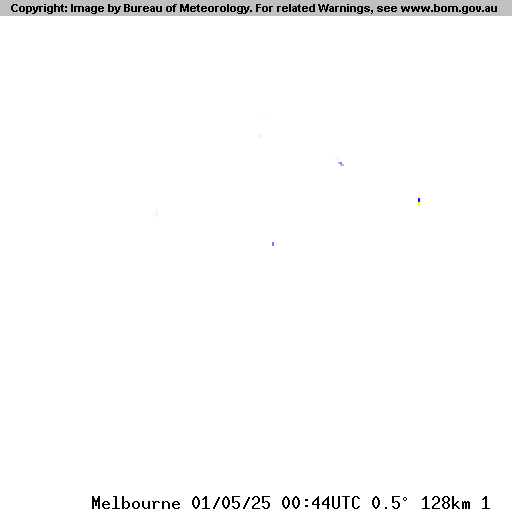 Copyright: Image by Bureau of Meteorology. For related Warnings, see www.bom.gov.au

Melbourne 01/05/25 00:44UTC 0.5° 128km 1